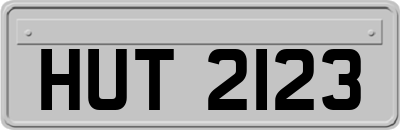 HUT 2123